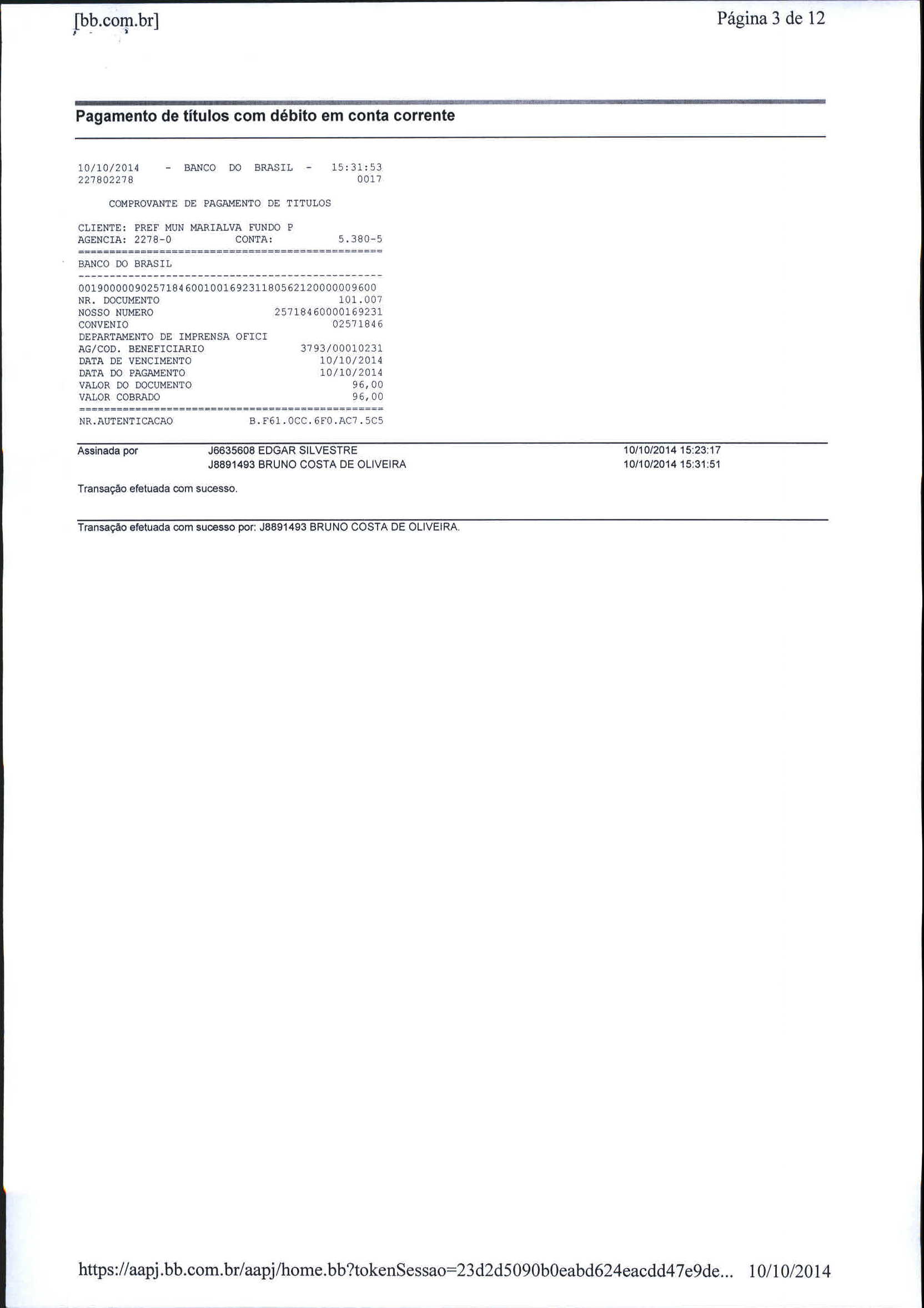 [bb.com.br] Página 3 de 12

Pagamento de títulos com débito em conta corrente

10/10/2014 - BANCO DO BRASIL - 15:31:53
227802278 0017

COMPROVANTE DE PAGAMENTO DE TITULOS

CLIENTE: PREF MUN MARIALVA FUNDO P
AGENCIA: 2278-0 CONTA: 5.380-5
================================================
BANCO DO BRASIL
------------------------------------------------
00190000090257184600100169231180562120000009600
NR. DOCUMENTO 101.007
NOSSO NUMERO 25718460000169231
CONVENIO 02571846
DEPARTAMENTO DE IMPRENSA OFICI
AG/COD. BENEFICIARIO 3793/00010231
DATA DE VENCIMENTO 10/10/2014
DATA DO PAGAMENTO 10/10/2014
VALOR DO DOCUMENTO 96,00
VALOR COBRADO 96,00
================================================
NR.AUTENTICACAO B.F61.0CC.6F0.AC7.5C5

Assinada por J6635608 EDGAR SILVESTRE 10/10/2014 15:23:17
J8891493 BRUNO COSTA DE OLIVEIRA 10/10/2014 15:31:51

Transação efetuada com sucesso.

Transação efetuada com sucesso por: J8891493 BRUNO COSTA DE OLIVEIRA.

https://aapj.bb.com.br/aapj/home.bb?tokenSessao=23d2d5090b0eabd624eacdd47e9de... 10/10/2014